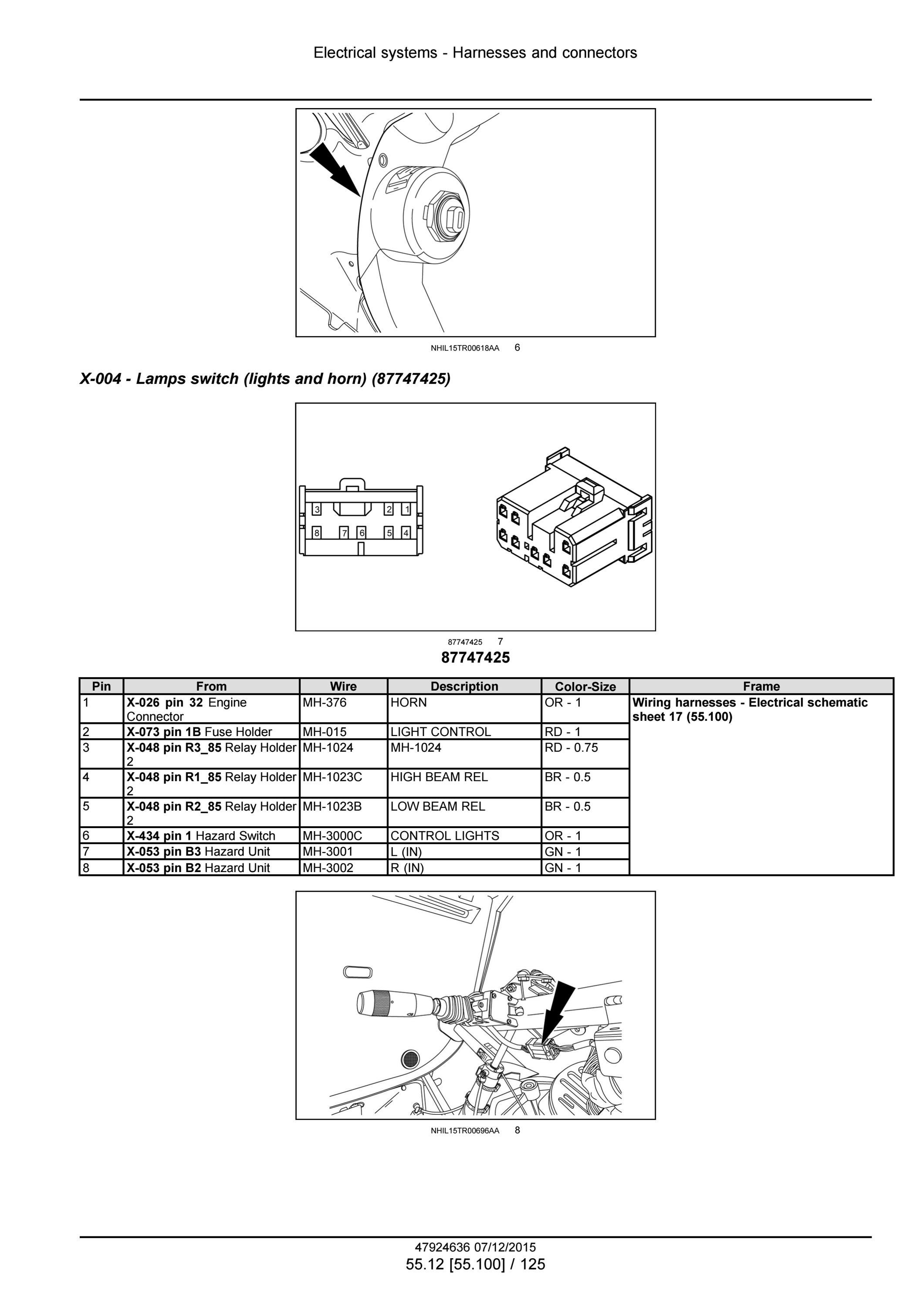 Electrical systems - Harnesses and connectors

NHIL15TR00618AA 6

X-004 - Lamps switch (lights and horn) (87747425)

3 2 1
8 7 6 5 4

87747425 7

87747425

| Pin | From | Wire | Description | Color-Size | Frame |
|---|---|---|---|---|---|
| 1 | X-026 pin 32 Engine Connector | MH-376 | HORN | OR - 1 | Wiring harnesses - Electrical schematic sheet 17 (55.100) |
| 2 | X-073 pin 1B Fuse Holder | MH-015 | LIGHT CONTROL | RD - 1 | |
| 3 | X-048 pin R3_85 Relay Holder 2 | MH-1024 | MH-1024 | RD - 0.75 | |
| 4 | X-048 pin R1_85 Relay Holder 2 | MH-1023C | HIGH BEAM REL | BR - 0.5 | |
| 5 | X-048 pin R2_85 Relay Holder 2 | MH-1023B | LOW BEAM REL | BR - 0.5 | |
| 6 | X-434 pin 1 Hazard Switch | MH-3000C | CONTROL LIGHTS | OR - 1 | |
| 7 | X-053 pin B3 Hazard Unit | MH-3001 | L (IN) | GN - 1 | |
| 8 | X-053 pin B2 Hazard Unit | MH-3002 | R (IN) | GN - 1 | |

NHIL15TR00696AA 8

47924636 07/12/2015
55.12 [55.100] / 125